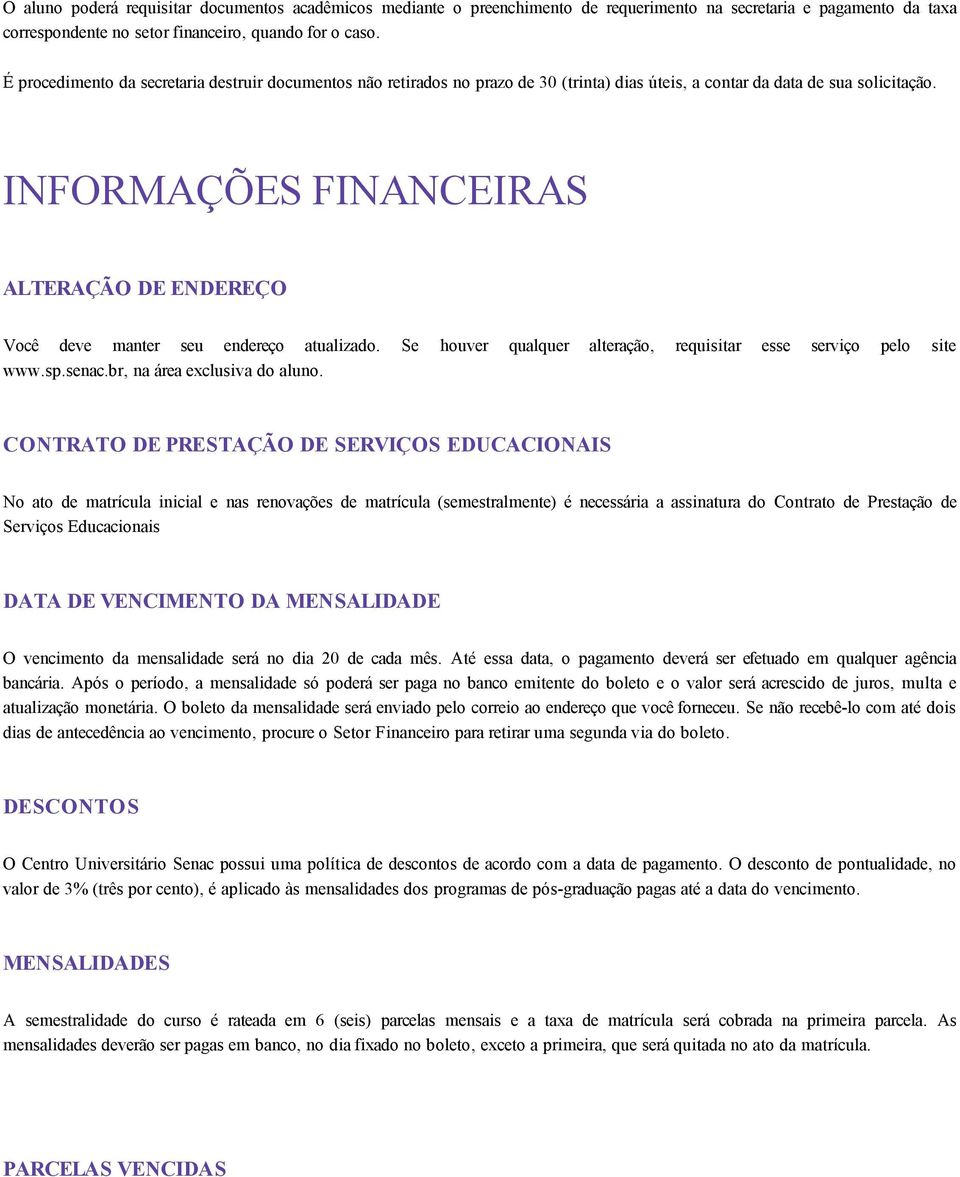 O aluno poderá requisitar documentos acadêmicos mediante o preenchimento de requerimento na secretaria e pagamento da taxa correspondente no setor financeiro, quando for o caso.

É procedimento da secretaria destruir documentos não retirados no prazo de 30 (trinta) dias úteis, a contar da data de sua solicitação.

INFORMAÇÕES FINANCEIRAS

ALTERAÇÃO DE ENDEREÇO

Você deve manter seu endereço atualizado. Se houver qualquer alteração, requisitar esse serviço pelo site www.sp.senac.br, na área exclusiva do aluno.

CONTRATO DE PRESTAÇÃO DE SERVIÇOS EDUCACIONAIS

No ato de matrícula inicial e nas renovações de matrícula (semestralmente) é necessária a assinatura do Contrato de Prestação de Serviços Educacionais

DATA DE VENCIMENTO DA MENSALIDADE

O vencimento da mensalidade será no dia 20 de cada mês. Até essa data, o pagamento deverá ser efetuado em qualquer agência bancária. Após o período, a mensalidade só poderá ser paga no banco emitente do boleto e o valor será acrescido de juros, multa e atualização monetária. O boleto da mensalidade será enviado pelo correio ao endereço que você forneceu. Se não recebê-lo com até dois dias de antecedência ao vencimento, procure o Setor Financeiro para retirar uma segunda via do boleto.

DESCONTOS

O Centro Universitário Senac possui uma política de descontos de acordo com a data de pagamento. O desconto de pontualidade, no valor de 3% (três por cento), é aplicado às mensalidades dos programas de pós-graduação pagas até a data do vencimento.

MENSALIDADES

A semestralidade do curso é rateada em 6 (seis) parcelas mensais e a taxa de matrícula será cobrada na primeira parcela. As mensalidades deverão ser pagas em banco, no dia fixado no boleto, exceto a primeira, que será quitada no ato da matrícula.

PARCELAS VENCIDAS